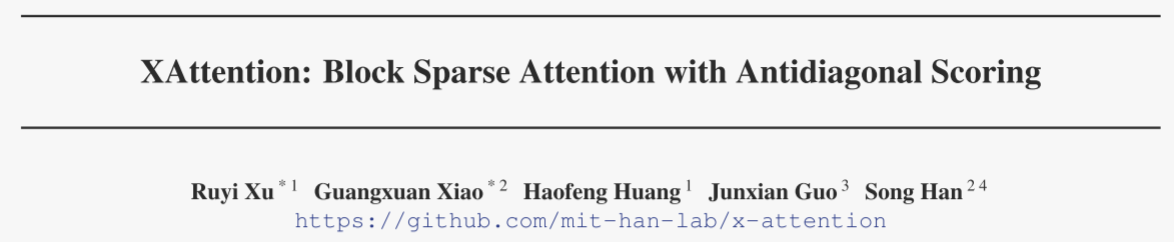 XAttention: Block Sparse Attention with Antidiagonal Scoring

Ruyi Xu $^{*1}$ Guangxuan Xiao $^{*2}$ Haofeng Huang $^{1}$ Junxian Guo $^{3}$ Song Han $^{24}$
https://github.com/mit-han-lab/x-attention